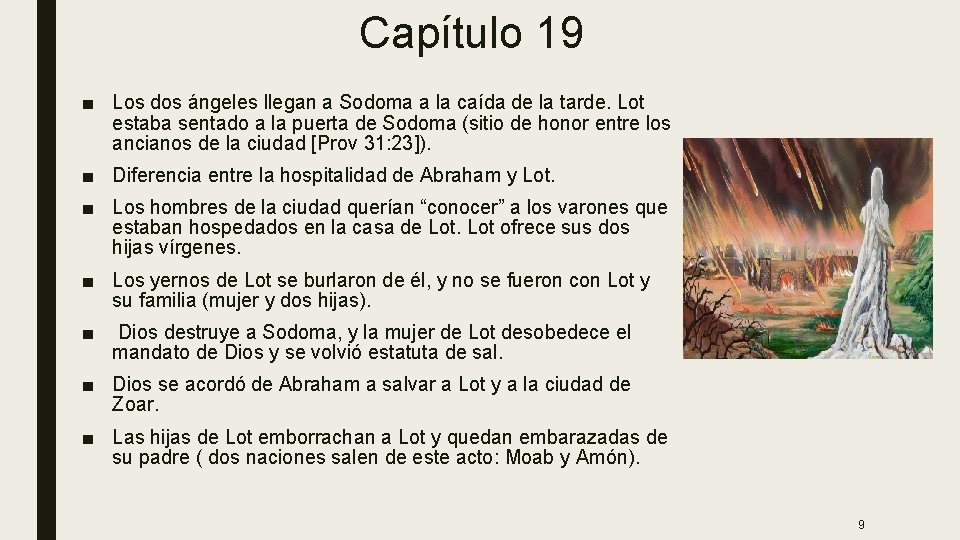 Capítulo 19

■ Los dos ángeles llegan a Sodoma a la caída de la tarde. Lot estaba sentado a la puerta de Sodoma (sitio de honor entre los ancianos de la ciudad [Prov 31:23]).

■ Diferencia entre la hospitalidad de Abraham y Lot.

■ Los hombres de la ciudad querían “conocer” a los varones que estaban hospedados en la casa de Lot. Lot ofrece sus dos hijas vírgenes.

■ Los yernos de Lot se burlaron de él, y no se fueron con Lot y su familia (mujer y dos hijas).

■ Dios destruye a Sodoma, y la mujer de Lot desobedece el mandato de Dios y se volvió estatuta de sal.

■ Dios se acordó de Abraham a salvar a Lot y a la ciudad de Zoar.

■ Las hijas de Lot emborrachan a Lot y quedan embarazadas de su padre ( dos naciones salen de este acto: Moab y Amón).

9